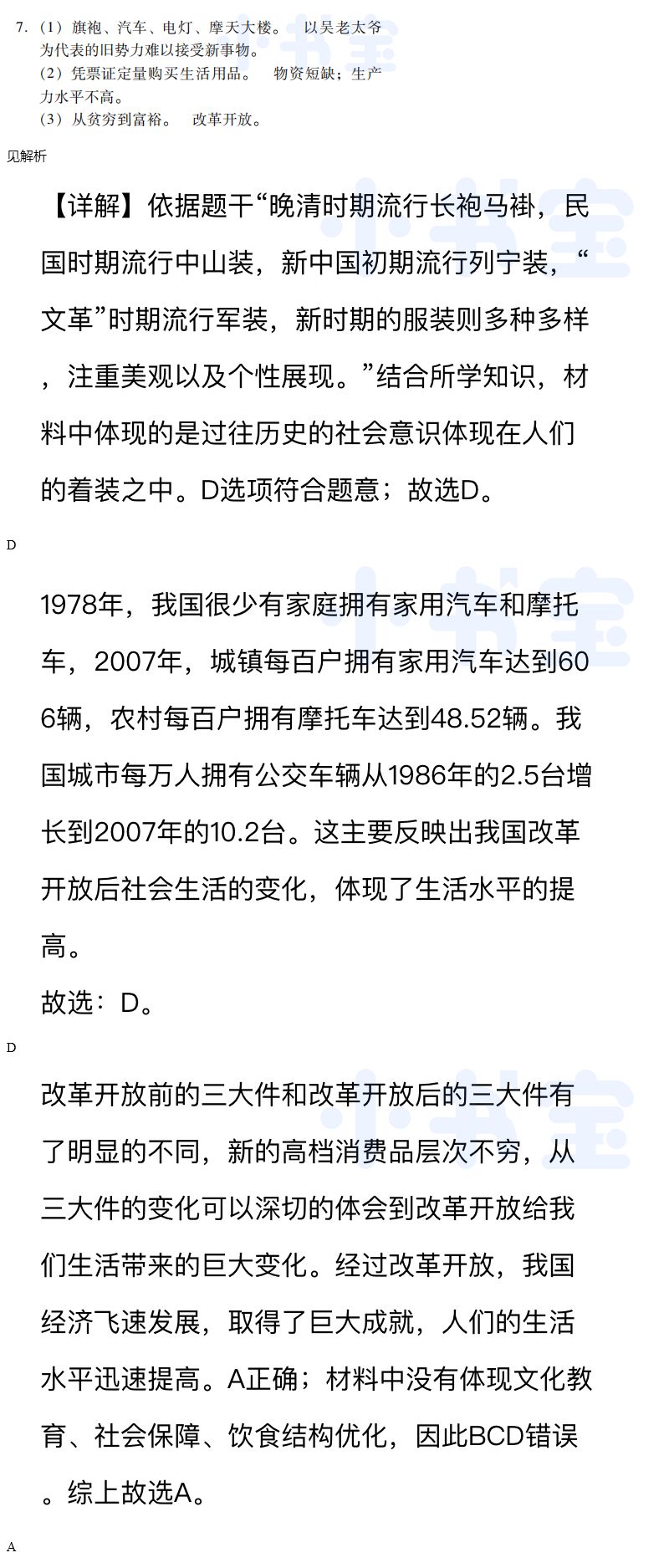 7.（1）旗袍、汽车、电灯、摩天大楼。 以吴老太爷为代表的旧势力难以接受新事物。
（2）凭票证定量购买生活用品。 物资短缺；生产力水平不高。
（3）从贫穷到富裕。 改革开放。

见解析

【详解】依据题干“晚清时期流行长袍马褂，民国时期流行中山装，新中国初期流行列宁装，“文革”时期流行军装，新时期的服装则多种多样，注重美观以及个性展现。”结合所学知识，材料中体现的是过往历史的社会意识体现在人们的着装之中。D选项符合题意；故选D。

D

1978年，我国很少有家庭拥有家用汽车和摩托车，2007年，城镇每百户拥有家用汽车达到606辆，农村每百户拥有摩托车达到48.52辆。我国城市每万人拥有公交车辆从1986年的2.5台增长到2007年的10.2台。这主要反映出我国改革开放后社会生活的变化，体现了生活水平的提高。
故选：D。

D

改革开放前的三大件和改革开放后的三大件有了明显的不同，新的高档消费品层次不穷，从三大件的变化可以深切的体会到改革开放给我们生活带来的巨大变化。经过改革开放，我国经济飞速发展，取得了巨大成就，人们的生活水平迅速提高。A正确；材料中没有体现文化教育、社会保障、饮食结构优化，因此BCD错误。综上故选A。

A

小书宝